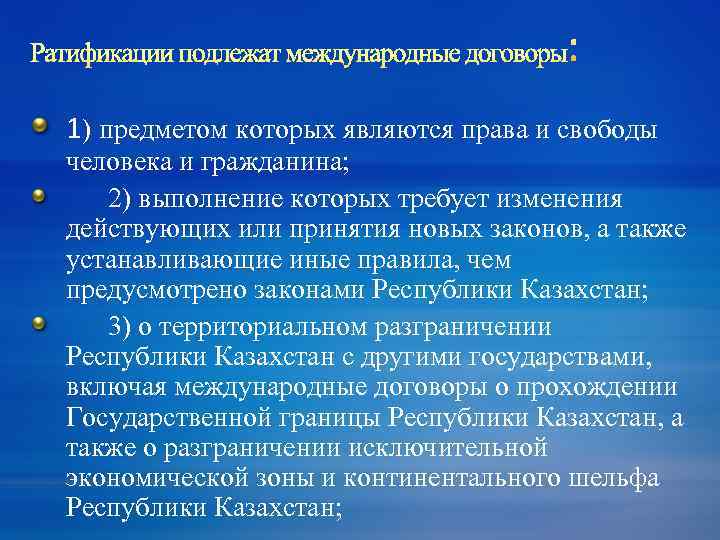 Ратификации подлежат международные договоры:

1) предметом которых являются права и свободы человека и гражданина;

2) выполнение которых требует изменения действующих или принятия новых законов, а также устанавливающие иные правила, чем предусмотрено законами Республики Казахстан;

3) о территориальном разграничении Республики Казахстан с другими государствами, включая международные договоры о прохождении Государственной границы Республики Казахстан, а также о разграничении исключительной экономической зоны и континентального шельфа Республики Казахстан;